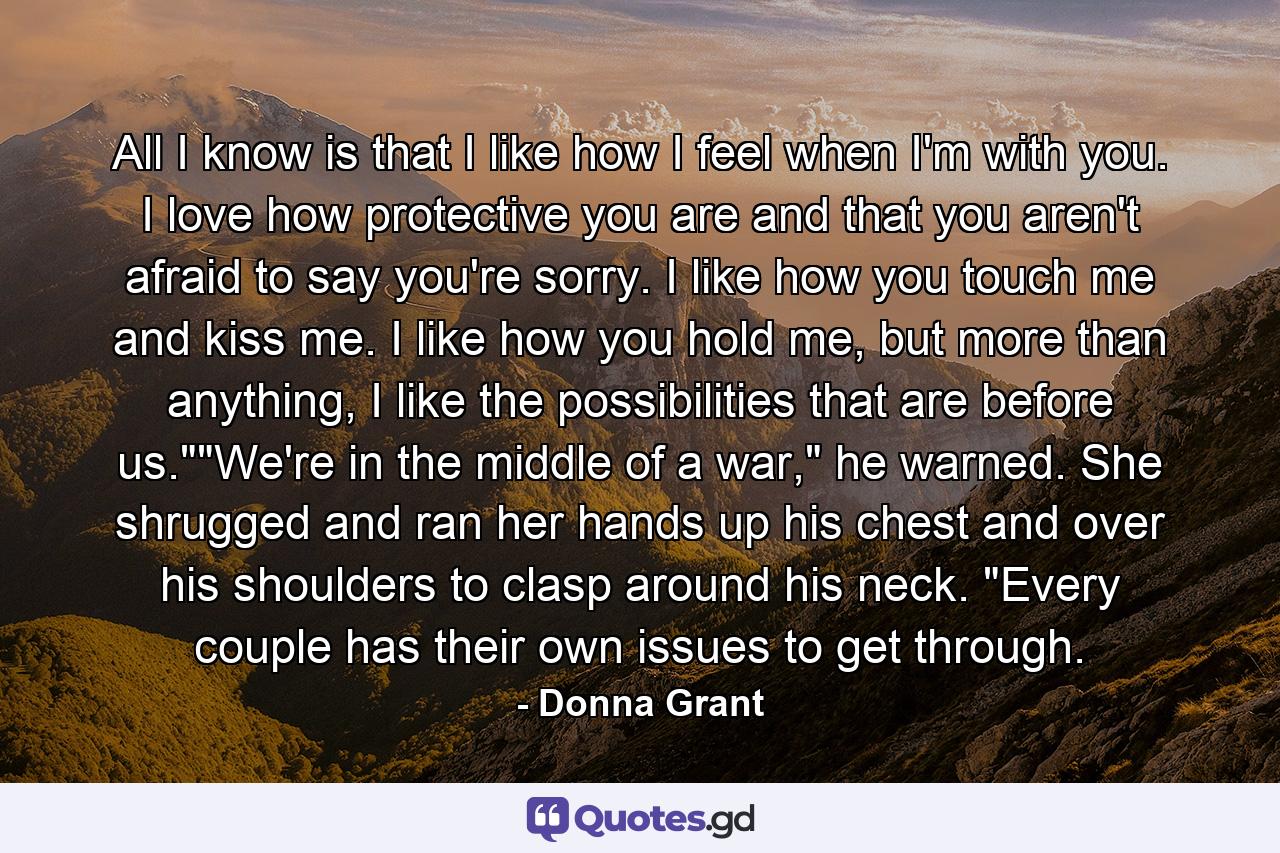 All I know is that I like how I feel when I'm with you. I love how protective you are and that you aren't afraid to say you're sorry. I like how you touch me and kiss me. I like how you hold me, but more than anything, I like the possibilities that are before us.""We're in the middle of a war," he warned. She shrugged and ran her hands up his chest and over his shoulders to clasp around his neck. "Every couple has their own issues to get through.

- Donna Grant

Quotes.gd